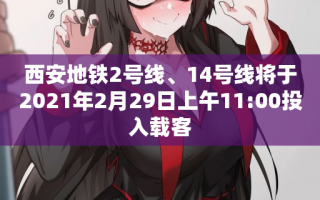 西安地铁2号线、14号线将于2021年2月29日上午11:00投入载客